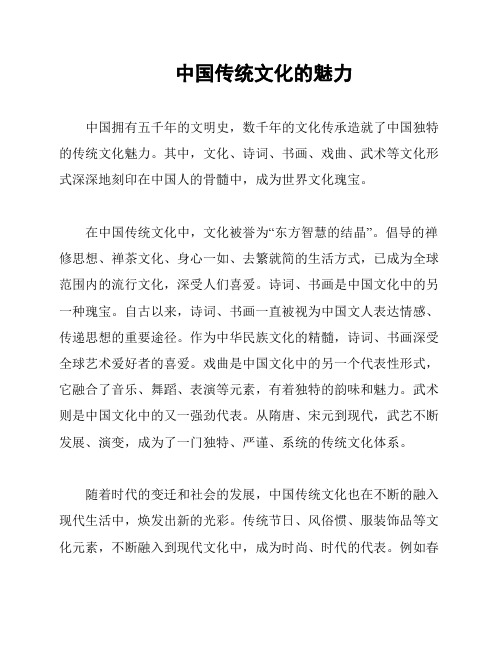 中国传统文化的魅力

中国拥有五千年的文明史，数千年的文化传承造就了中国独特的传统文化魅力。其中，文化、诗词、书画、戏曲、武术等文化形式深深地刻印在中国人的骨髓中，成为世界文化瑰宝。

在中国传统文化中，文化被誉为“东方智慧的结晶”。倡导的禅修思想、禅茶文化、身心一如、去繁就简的生活方式，已成为全球范围内的流行文化，深受人们喜爱。诗词、书画是中国文化中的另一种瑰宝。自古以来，诗词、书画一直被视为中国文人表达情感、传递思想的重要途径。作为中华民族文化的精髓，诗词、书画深受全球艺术爱好者的喜爱。戏曲是中国文化中的另一个代表性形式，它融合了音乐、舞蹈、表演等元素，有着独特的韵味和魅力。武术则是中国文化中的又一强劲代表。从隋唐、宋元到现代，武艺不断发展、演变，成为了一门独特、严谨、系统的传统文化体系。

随着时代的变迁和社会的发展，中国传统文化也在不断的融入现代生活中，焕发出新的光彩。传统节日、风俗惯、服装饰品等文化元素，不断融入到现代文化中，成为时尚、时代的代表。例如春